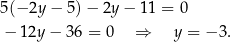 $5(-2y-5)-2y-11=0$

$-12y-36=0 \quad \Rightarrow \quad y=-3.$